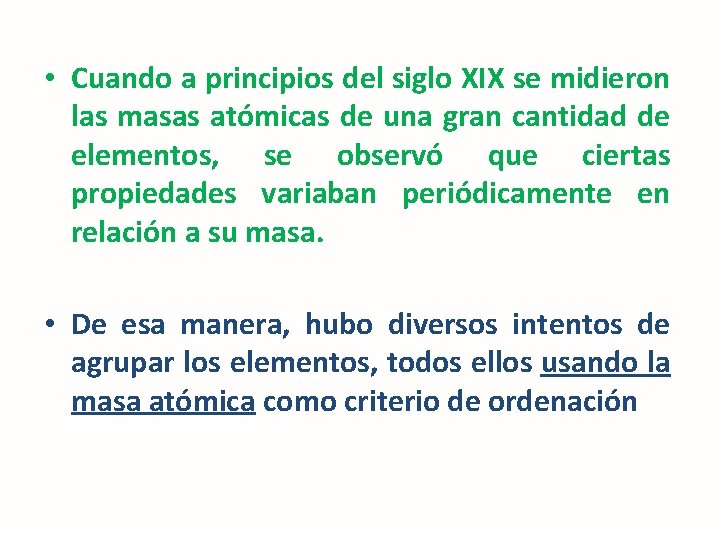 • Cuando a principios del siglo XIX se midieron las masas atómicas de una gran cantidad de elementos, se observó que ciertas propiedades variaban periódicamente en relación a su masa.

• De esa manera, hubo diversos intentos de agrupar los elementos, todos ellos usando la masa atómica como criterio de ordenación